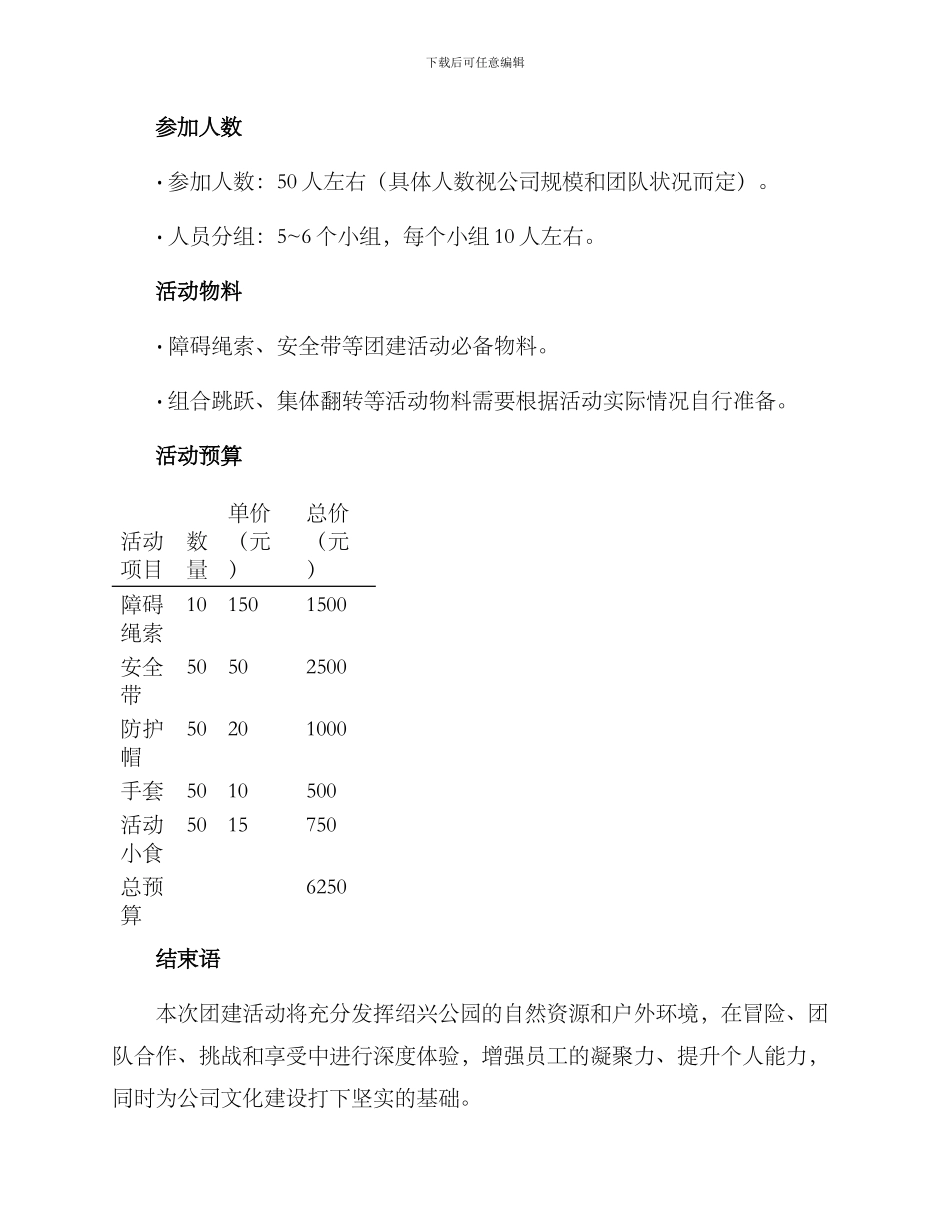 下载后可任意编辑

参加人数

• 参加人数：50人左右（具体人数视公司规模和团队状况而定）。

• 人员分组：5~6个小组，每个小组10人左右。

活动物料

• 障碍绳索、安全带等团建活动必备物料。

• 组合跳跃、集体翻转等活动物料需要根据活动实际情况自行准备。

活动预算

| 活动项目 | 数量 | 单价（元） | 总价（元） |
|---|---|---|---|
| 障碍绳索 | 10 | 150 | 1500 |
| 安全带 | 50 | 50 | 2500 |
| 防护帽 | 50 | 20 | 1000 |
| 手套 | 50 | 10 | 500 |
| 活动小食 | 50 | 15 | 750 |
| 总预算 |  |  | 6250 |

结束语

本次团建活动将充分发挥绍兴公园的自然资源和户外环境，在冒险、团队合作、挑战和享受中进行深度体验，增强员工的凝聚力、提升个人能力，同时为公司文化建设打下坚实的基础。